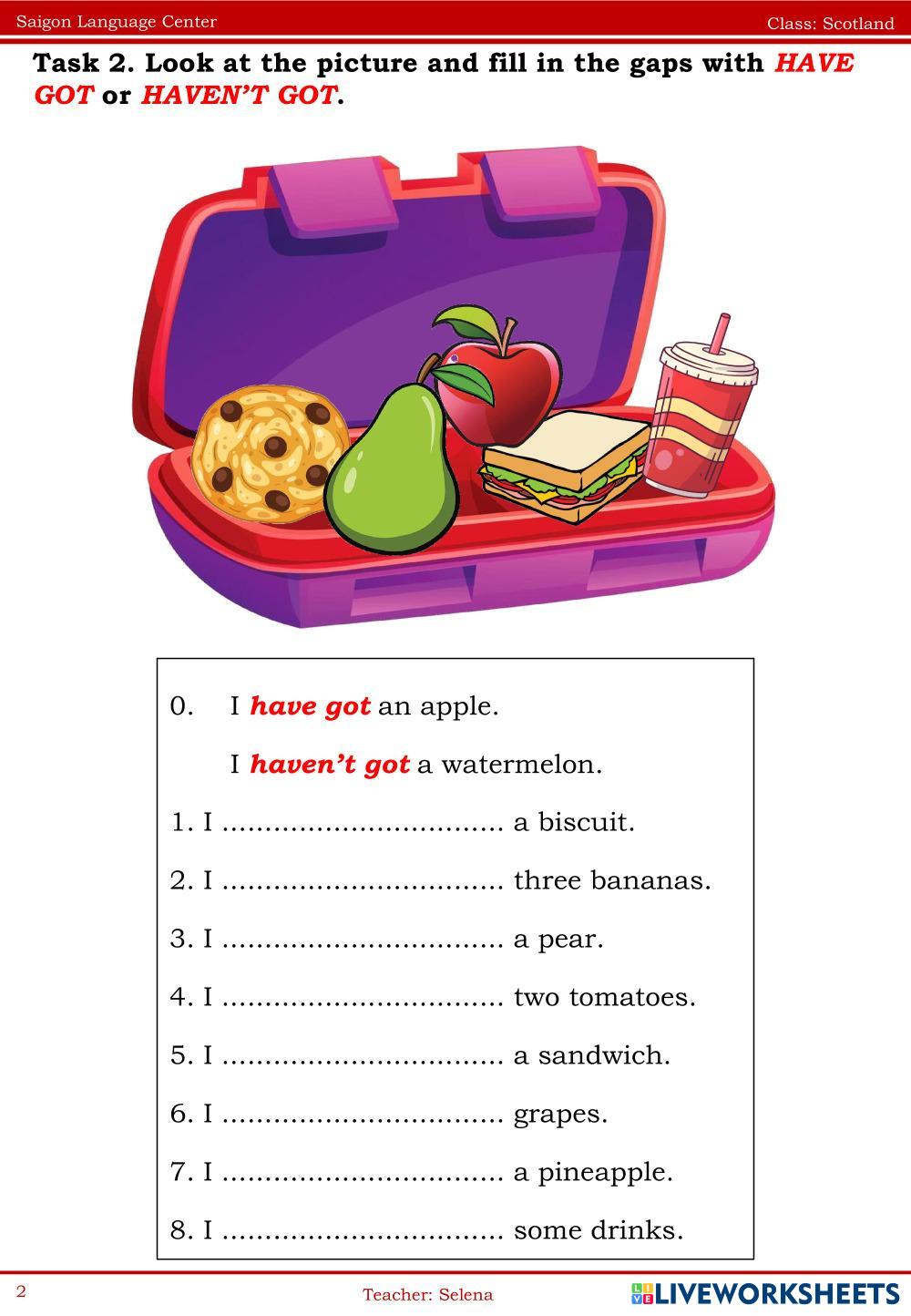 Saigon Language Center

Class: Scotland

Task 2. Look at the picture and fill in the gaps with HAVE GOT or HAVEN'T GOT.

0. I have got an apple.

I haven't got a watermelon.

1. I ................................ a biscuit.

2. I ................................ three bananas.

3. I ................................ a pear.

4. I ................................ two tomatoes.

5. I ................................ a sandwich.

6. I ................................ grapes.

7. I ................................ a pineapple.

8. I ................................ some drinks.

2

Teacher: Selena

LIVEWORKSHEETS